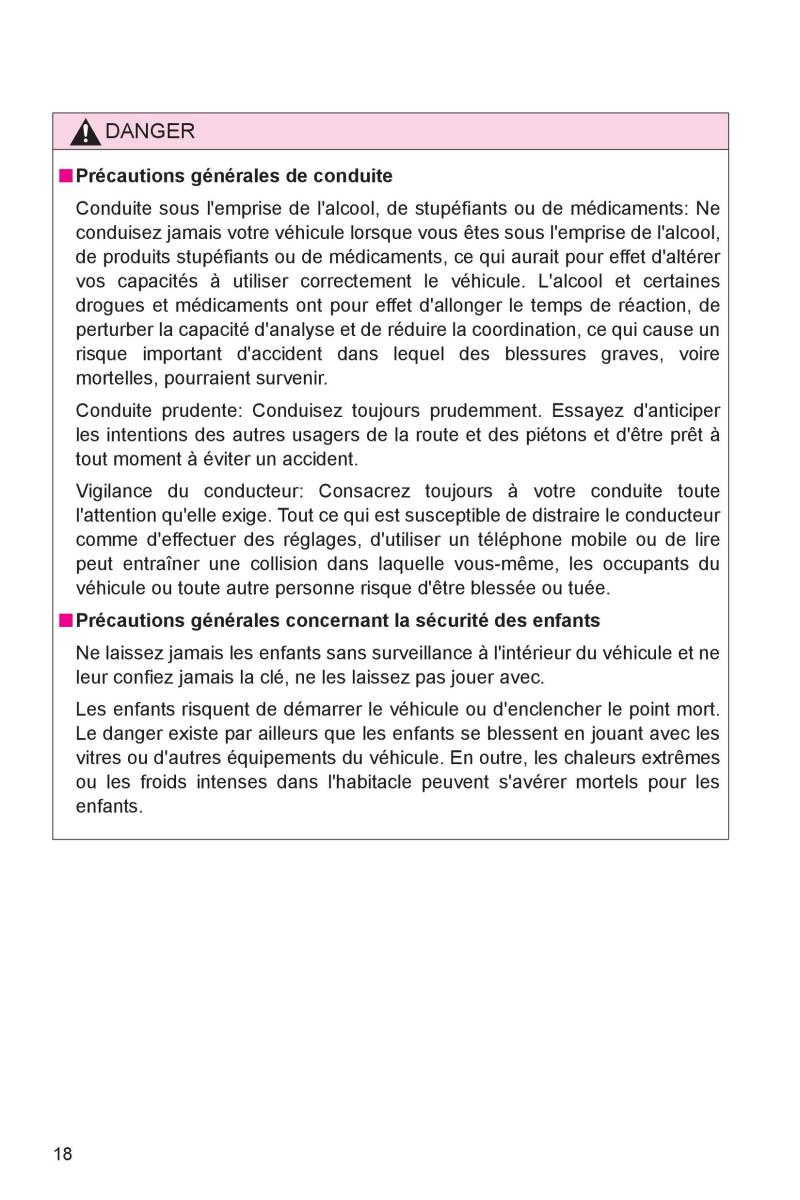 DANGER

■ Précautions générales de conduite

Conduite sous l'emprise de l'alcool, de stupéfiants ou de médicaments: Ne conduisez jamais votre véhicule lorsque vous êtes sous l'emprise de l'alcool, de produits stupéfiants ou de médicaments, ce qui aurait pour effet d'altérer vos capacités à utiliser correctement le véhicule. L'alcool et certaines drogues et médicaments ont pour effet d'allonger le temps de réaction, de perturber la capacité d'analyse et de réduire la coordination, ce qui cause un risque important d'accident dans lequel des blessures graves, voire mortelles, pourraient survenir.

Conduite prudente: Conduisez toujours prudemment. Essayez d'anticiper les intentions des autres usagers de la route et des piétons et d'être prêt à tout moment à éviter un accident.

Vigilance du conducteur: Consacrez toujours à votre conduite toute l'attention qu'elle exige. Tout ce qui est susceptible de distraire le conducteur comme d'effectuer des réglages, d'utiliser un téléphone mobile ou de lire peut entraîner une collision dans laquelle vous-même, les occupants du véhicule ou toute autre personne risque d'être blessée ou tuée.

■ Précautions générales concernant la sécurité des enfants

Ne laissez jamais les enfants sans surveillance à l'intérieur du véhicule et ne leur confiez jamais la clé, ne les laissez pas jouer avec.

Les enfants risquent de démarrer le véhicule ou d'enclencher le point mort. Le danger existe par ailleurs que les enfants se blessent en jouant avec les vitres ou d'autres équipements du véhicule. En outre, les chaleurs extrêmes ou les froids intenses dans l'habitacle peuvent s'avérer mortels pour les enfants.

18